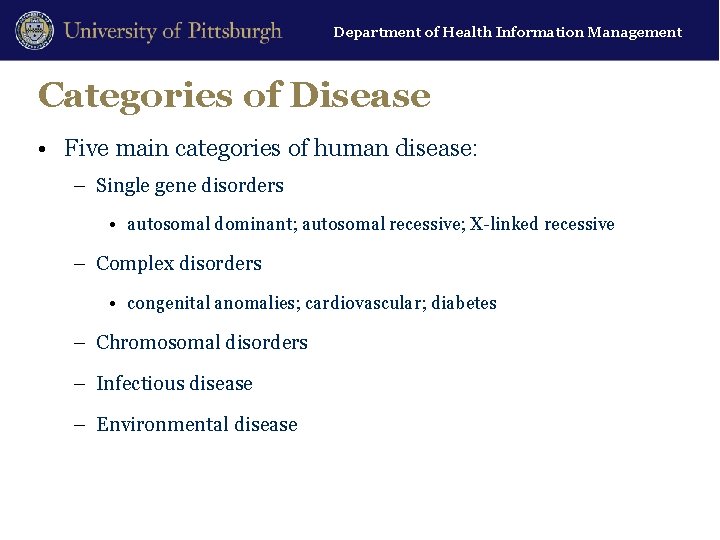 University of Pittsburgh

Department of Health Information Management

Categories of Disease

• Five main categories of human disease:

– Single gene disorders

• autosomal dominant; autosomal recessive; X-linked recessive

– Complex disorders

• congenital anomalies; cardiovascular; diabetes

– Chromosomal disorders

– Infectious disease

– Environmental disease